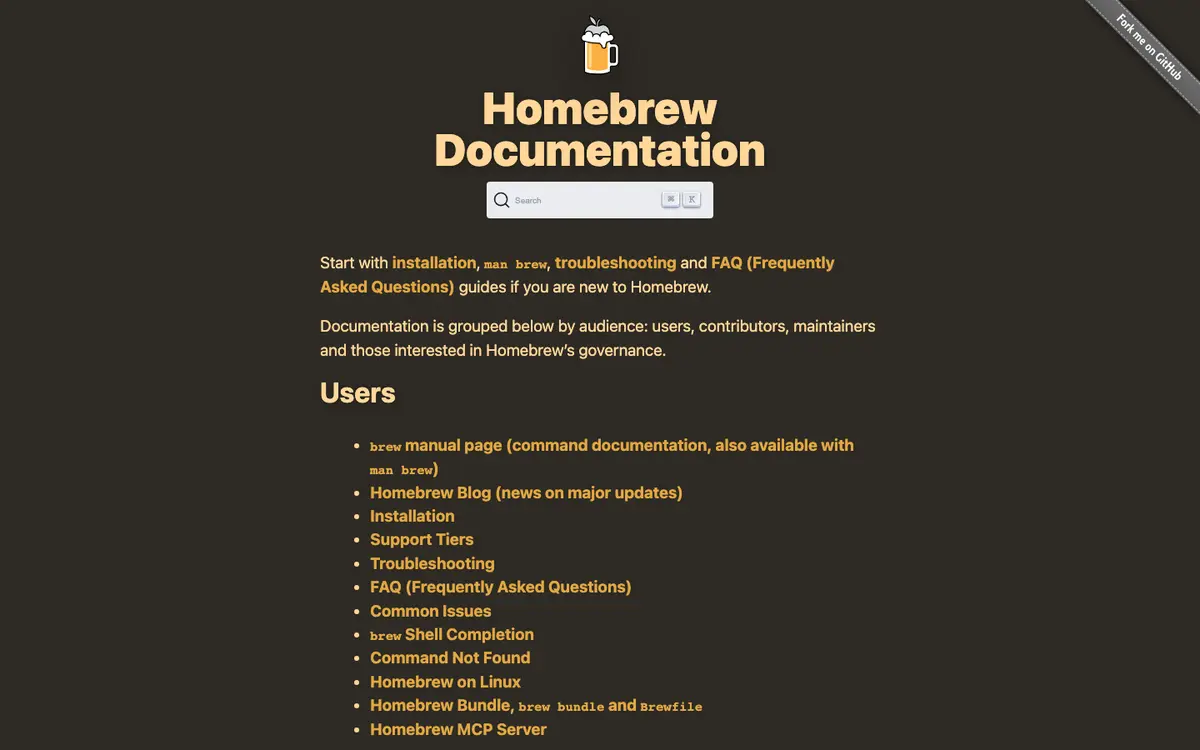 Fork me on GitHub

Homebrew Documentation

Search ⌘ K

Start with installation, man brew, troubleshooting and FAQ (Frequently Asked Questions) guides if you are new to Homebrew.

Documentation is grouped below by audience: users, contributors, maintainers and those interested in Homebrew's governance.

Users

- brew manual page (command documentation, also available with man brew)
- Homebrew Blog (news on major updates)
- Installation
- Support Tiers
- Troubleshooting
- FAQ (Frequently Asked Questions)
- Common Issues
- brew Shell Completion
- Command Not Found
- Homebrew on Linux
- Homebrew Bundle, brew bundle and Brewfile
- Homebrew MCP Server